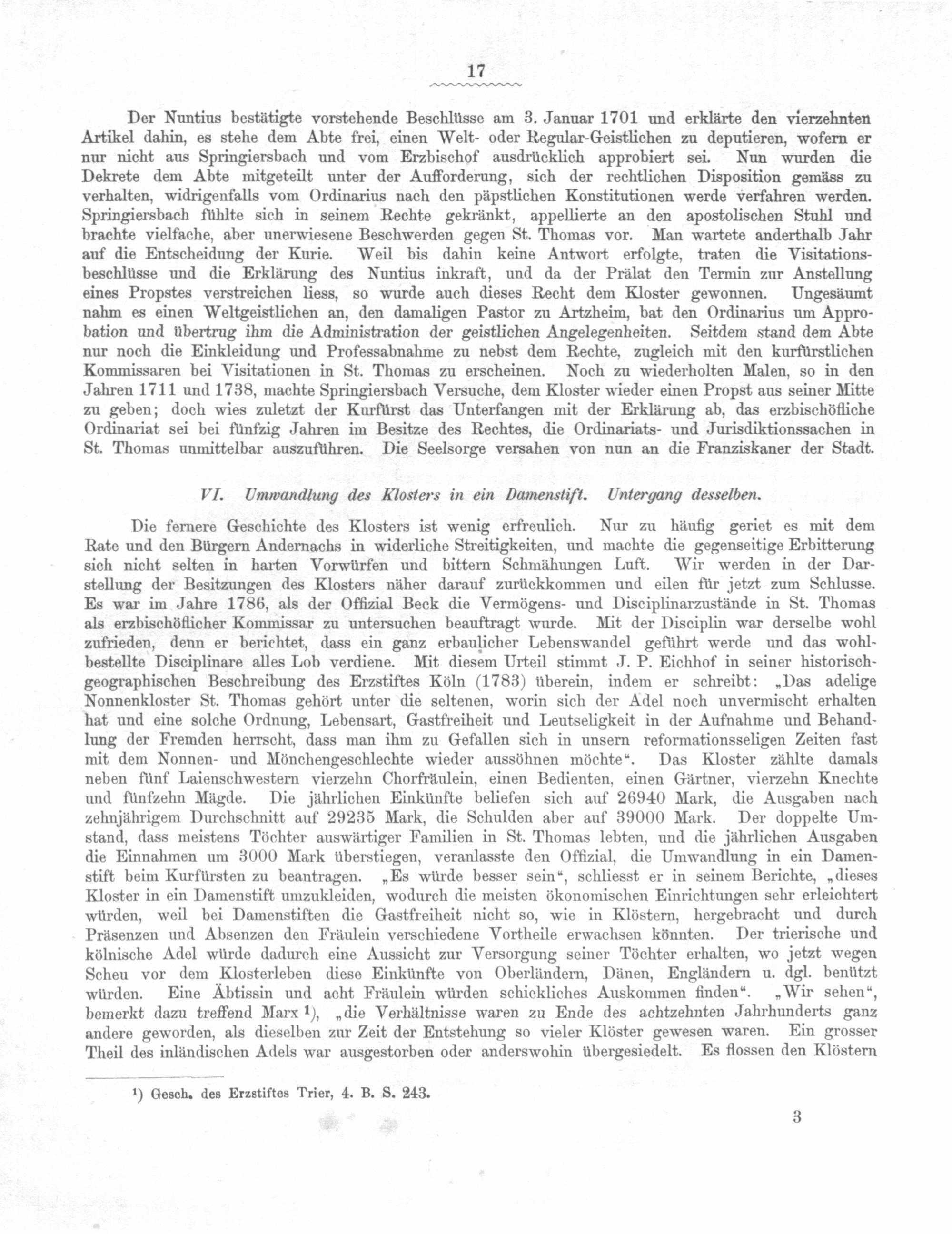 17

Der Nuntius bestätigte vorstehende Beschlüsse am 3. Januar 1701 und erklärte den vierzehnten Artikel dahin, es stehe dem Abte frei, einen Welt- oder Regular-Geistlichen zu deputieren, wofern er nur nicht aus Springiersbach und vom Erzbischof ausdrücklich approbiert sei. Nun wurden die Dekrete dem Abte mitgeteilt unter der Aufforderung, sich der rechtlichen Disposition gemäss zu verhalten, widrigenfalls vom Ordinarius nach den päpstlichen Konstitutionen werde verfahren werden. Springiersbach fühlte sich in seinem Rechte gekränkt, appellierte an den apostolischen Stuhl und brachte vielfache, aber unerwiesene Beschwerden gegen St. Thomas vor. Man wartete anderthalb Jahr auf die Entscheidung der Kurie. Weil bis dahin keine Antwort erfolgte, traten die Visitationsbeschlüsse und die Erklärung des Nuntius inkraft, und da der Prälat den Termin zur Anstellung eines Propstes verstreichen liess, so wurde auch dieses Recht dem Kloster gewonnen. Ungesäumt nahm es einen Weltgeistlichen an, den damaligen Pastor zu Artzheim, bat den Ordinarius um Approbation und übertrug ihm die Administration der geistlichen Angelegenheiten. Seitdem stand dem Abte nur noch die Einkleidung und Professabnahme zu nebst dem Rechte, zugleich mit den kurfürstlichen Kommissaren bei Visitationen in St. Thomas zu erscheinen. Noch zu wiederholten Malen, so in den Jahren 1711 und 1738, machte Springiersbach Versuche, dem Kloster wieder einen Propst aus seiner Mitte zu geben; doch wies zuletzt der Kurfürst das Unterfangen mit der Erklärung ab, das erzbischöfliche Ordinariat sei bei fünfzig Jahren im Besitze des Rechtes, die Ordinariats- und Jurisdiktionssachen in St. Thomas unmittelbar auszuführen. Die Seelsorge versahen von nun an die Franziskaner der Stadt.

VI. Umwandlung des Klosters in ein Damenstift. Untergang desselben.

Die fernere Geschichte des Klosters ist wenig erfreulich. Nur zu häufig geriet es mit dem Rate und den Bürgern Andernachs in widerliche Streitigkeiten, und machte die gegenseitige Erbitterung sich nicht selten in harten Vorwürfen und bittern Schmähungen Luft. Wir werden in der Darstellung der Besitzungen des Klosters näher darauf zurückkommen und eilen für jetzt zum Schlusse. Es war im Jahre 1786, als der Offizial Beck die Vermögens- und Disciplinarzustände in St. Thomas als erzbischöflicher Kommissar zu untersuchen beauftragt wurde. Mit der Disciplin war derselbe wohl zufrieden, denn er berichtet, dass ein ganz erbaulicher Lebenswandel geführt werde und das wohlbestellte Disciplinare alles Lob verdiene. Mit diesem Urteil stimmt J. P. Eichhof in seiner historisch-geographischen Beschreibung des Erzstiftes Köln (1783) überein, indem er schreibt: „Das adelige Nonnenkloster St. Thomas gehört unter die seltenen, worin sich der Adel noch unvermischt erhalten hat und eine solche Ordnung, Lebensart, Gastfreiheit und Leutseligkeit in der Aufnahme und Behandlung der Fremden herrscht, dass man ihm zu Gefallen sich in unsern reformationsseligen Zeiten fast mit dem Nonnen- und Mönchengeschlechte wieder aussöhnen möchte“. Das Kloster zählte damals neben fünf Laienschwestern vierzehn Chorfräulein, einen Bedienten, einen Gärtner, vierzehn Knechte und fünfzehn Mägde. Die jährlichen Einkünfte beliefen sich auf 26940 Mark, die Ausgaben nach zehnjährigem Durchschnitt auf 29235 Mark, die Schulden aber auf 39000 Mark. Der doppelte Umstand, dass meistens Töchter auswärtiger Familien in St. Thomas lebten, und die jährlichen Ausgaben die Einnahmen um 3000 Mark überstiegen, veranlasste den Offizial, die Umwandlung in ein Damenstift beim Kurfürsten zu beantragen. „Es würde besser sein“, schliesst er in seinem Berichte, „dieses Kloster in ein Damenstift umzukleiden, wodurch die meisten ökonomischen Einrichtungen sehr erleichtert würden, weil bei Damenstiften die Gastfreiheit nicht so, wie in Klöstern, hergebracht und durch Präsenzen und Absenzen den Fräulein verschiedene Vortheile erwachsen könnten. Der trierische und kölnische Adel würde dadurch eine Aussicht zur Versorgung seiner Töchter erhalten, wo jetzt wegen Scheu vor dem Klosterleben diese Einkünfte von Oberländern, Dänen, Engländern u. dgl. benützt würden. Eine Äbtissin und acht Fräulein würden schickliches Auskommen finden“. „Wir sehen“, bemerkt dazu treffend Marx ¹), „die Verhältnisse waren zu Ende des achtzehnten Jahrhunderts ganz andere geworden, als dieselben zur Zeit der Entstehung so vieler Klöster gewesen waren. Ein grosser Theil des inländischen Adels war ausgestorben oder anderswohin übergesiedelt. Es flossen den Klöstern

¹) Gesch. des Erzstiftes Trier, 4. B. S. 243.

3